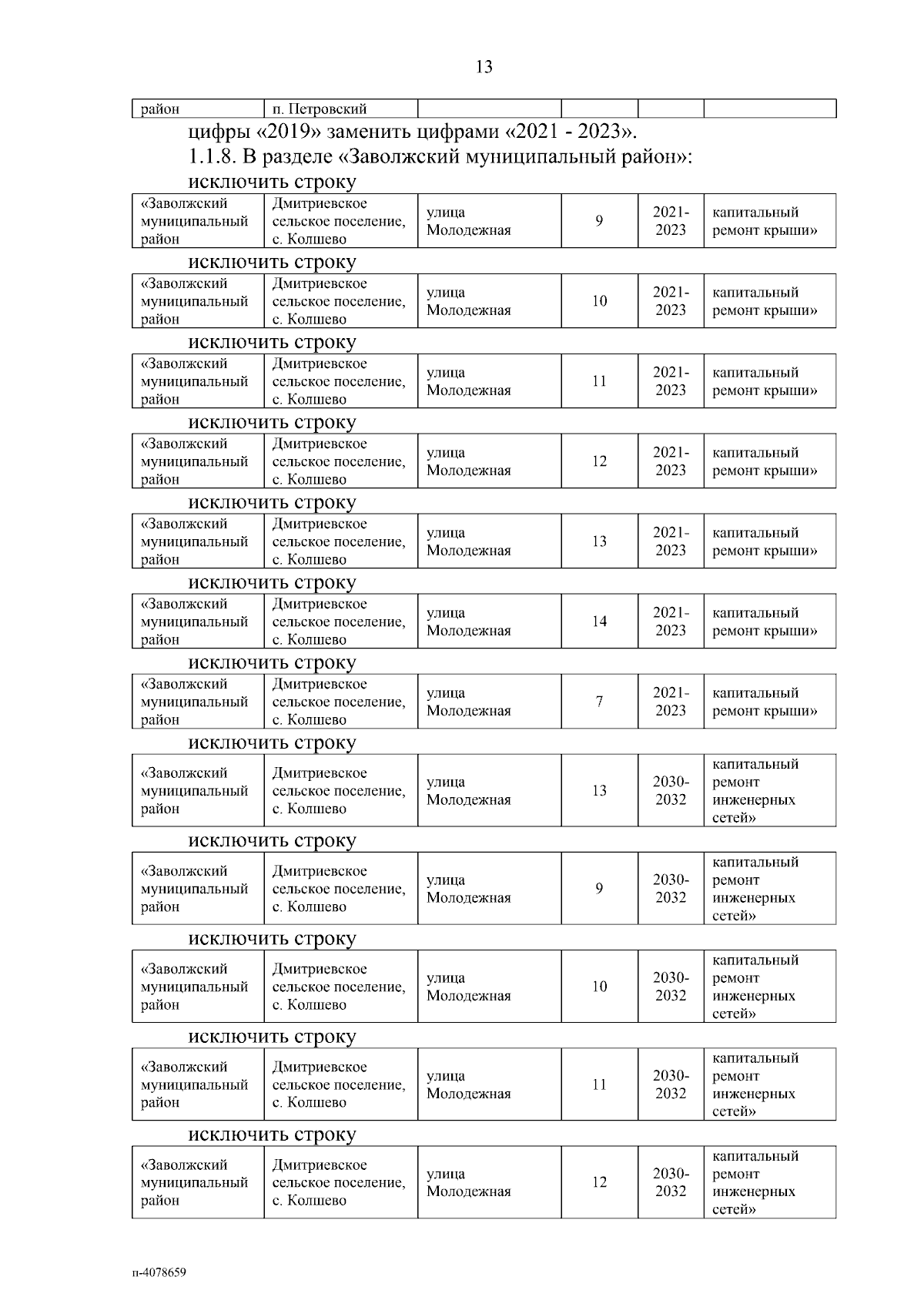 13

| район | п. Петровский | | | | |
|---|---|---|---|---|---|

цифры «2019» заменить цифрами «2021 - 2023».

1.1.8. В разделе «Заволжский муниципальный район»:

исключить строку

| «Заволжский муниципальный район | Дмитриевское сельское поселение, с. Колшево | улица Молодежная | 9 | 2021-2023 | капитальный ремонт крыши» |
|---|---|---|---|---|---|

исключить строку

| «Заволжский муниципальный район | Дмитриевское сельское поселение, с. Колшево | улица Молодежная | 10 | 2021-2023 | капитальный ремонт крыши» |
|---|---|---|---|---|---|

исключить строку

| «Заволжский муниципальный район | Дмитриевское сельское поселение, с. Колшево | улица Молодежная | 11 | 2021-2023 | капитальный ремонт крыши» |
|---|---|---|---|---|---|

исключить строку

| «Заволжский муниципальный район | Дмитриевское сельское поселение, с. Колшево | улица Молодежная | 12 | 2021-2023 | капитальный ремонт крыши» |
|---|---|---|---|---|---|

исключить строку

| «Заволжский муниципальный район | Дмитриевское сельское поселение, с. Колшево | улица Молодежная | 13 | 2021-2023 | капитальный ремонт крыши» |
|---|---|---|---|---|---|

исключить строку

| «Заволжский муниципальный район | Дмитриевское сельское поселение, с. Колшево | улица Молодежная | 14 | 2021-2023 | капитальный ремонт крыши» |
|---|---|---|---|---|---|

исключить строку

| «Заволжский муниципальный район | Дмитриевское сельское поселение, с. Колшево | улица Молодежная | 7 | 2021-2023 | капитальный ремонт крыши» |
|---|---|---|---|---|---|

исключить строку

| «Заволжский муниципальный район | Дмитриевское сельское поселение, с. Колшево | улица Молодежная | 13 | 2030-2032 | капитальный ремонт инженерных сетей» |
|---|---|---|---|---|---|

исключить строку

| «Заволжский муниципальный район | Дмитриевское сельское поселение, с. Колшево | улица Молодежная | 9 | 2030-2032 | капитальный ремонт инженерных сетей» |
|---|---|---|---|---|---|

исключить строку

| «Заволжский муниципальный район | Дмитриевское сельское поселение, с. Колшево | улица Молодежная | 10 | 2030-2032 | капитальный ремонт инженерных сетей» |
|---|---|---|---|---|---|

исключить строку

| «Заволжский муниципальный район | Дмитриевское сельское поселение, с. Колшево | улица Молодежная | 11 | 2030-2032 | капитальный ремонт инженерных сетей» |
|---|---|---|---|---|---|

исключить строку

| «Заволжский муниципальный район | Дмитриевское сельское поселение, с. Колшево | улица Молодежная | 12 | 2030-2032 | капитальный ремонт инженерных сетей» |
|---|---|---|---|---|---|

п-4078659